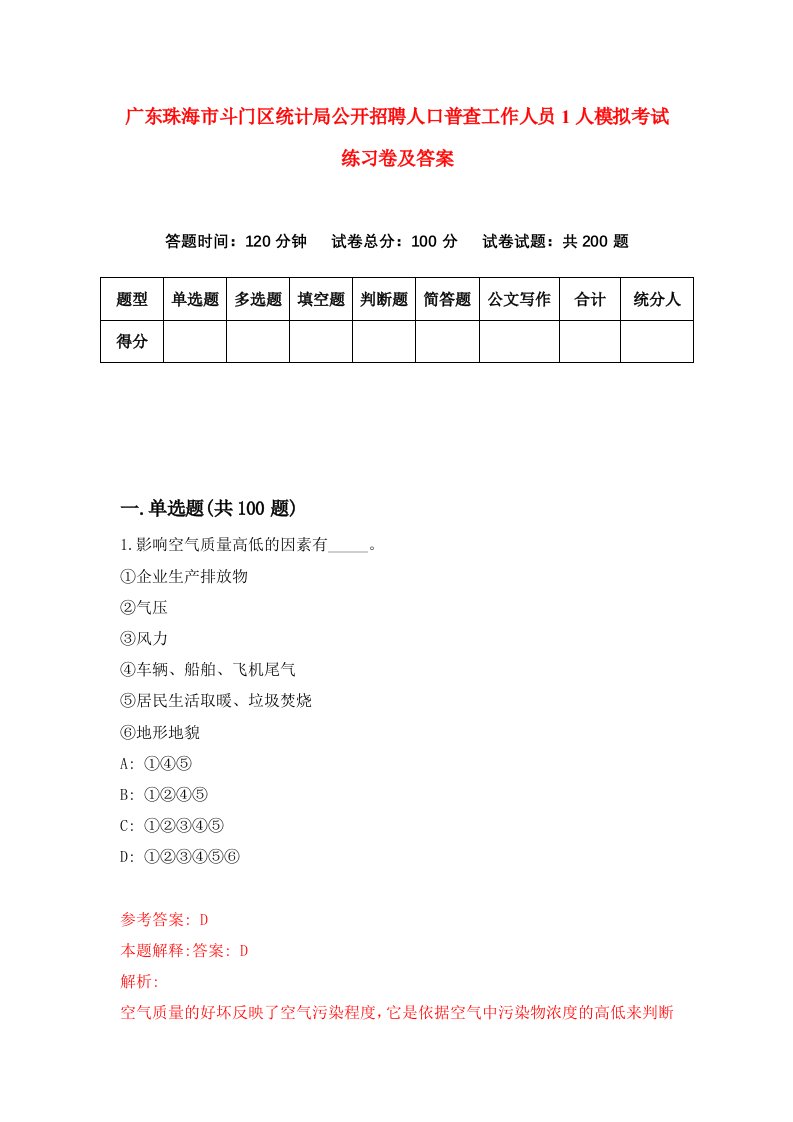 广东珠海市斗门区统计局公开招聘人口普查工作人员1人模拟考试练习卷及答案

答题时间：120分钟　试卷总分：100分　试卷试题：共200题

| 题型 | 单选题 | 多选题 | 填空题 | 判断题 | 简答题 | 公文写作 | 合计 | 统分人 |
|---|---|---|---|---|---|---|---|---|
| 得分 | | | | | | | | |

一.单选题(共100题)

1.影响空气质量高低的因素有_____。

①企业生产排放物

②气压

③风力

④车辆、船舶、飞机尾气

⑤居民生活取暖、垃圾焚烧

⑥地形地貌

A: ①④⑤

B: ①②④⑤

C: ①②③④⑤

D: ①②③④⑤⑥

参考答案: D

本题解释:答案: D

解析:

空气质量的好坏反映了空气污染程度,它是依据空气中污染物浓度的高低来判断